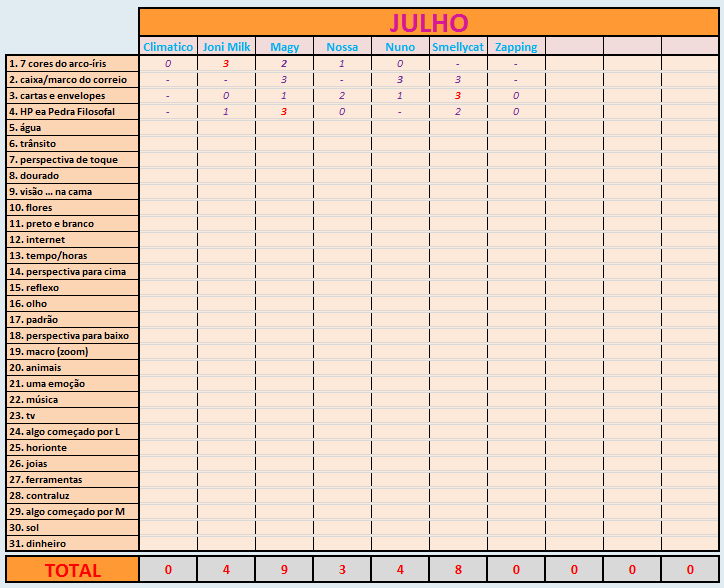 JULHO

| | Climatico | Joni Milk | Magy | Nossa | Nuno | Smellycat | Zapping | | | |
|---|---|---|---|---|---|---|---|---|---|---|
| 1. 7 cores do arco-íris | 0 | 3 | 2 | 1 | 0 | - | - | | | |
| 2. caixa/marco do correio | - | - | 3 | - | 3 | 3 | - | | | |
| 3. cartas e envelopes | - | 0 | 1 | 2 | 1 | 3 | 0 | | | |
| 4. HP ea Pedra Filosofal | - | 1 | 3 | 0 | - | 2 | 0 | | | |
| 5. água | | | | | | | | | | |
| 6. trânsito | | | | | | | | | | |
| 7. perspectiva de toque | | | | | | | | | | |
| 8. dourado | | | | | | | | | | |
| 9. visão ... na cama | | | | | | | | | | |
| 10. flores | | | | | | | | | | |
| 11. preto e branco | | | | | | | | | | |
| 12. internet | | | | | | | | | | |
| 13. tempo/horas | | | | | | | | | | |
| 14. perspectiva para cima | | | | | | | | | | |
| 15. reflexo | | | | | | | | | | |
| 16. olho | | | | | | | | | | |
| 17. padrão | | | | | | | | | | |
| 18. perspectiva para baixo | | | | | | | | | | |
| 19. macro (zoom) | | | | | | | | | | |
| 20. animais | | | | | | | | | | |
| 21. uma emoção | | | | | | | | | | |
| 22. música | | | | | | | | | | |
| 23. tv | | | | | | | | | | |
| 24. algo começado por L | | | | | | | | | | |
| 25. horionte | | | | | | | | | | |
| 26. joias | | | | | | | | | | |
| 27. ferramentas | | | | | | | | | | |
| 28. contraluz | | | | | | | | | | |
| 29. algo começado por M | | | | | | | | | | |
| 30. sol | | | | | | | | | | |
| 31. dinheiro | | | | | | | | | | |
| TOTAL | 0 | 4 | 9 | 3 | 4 | 8 | 0 | 0 | 0 | 0 |